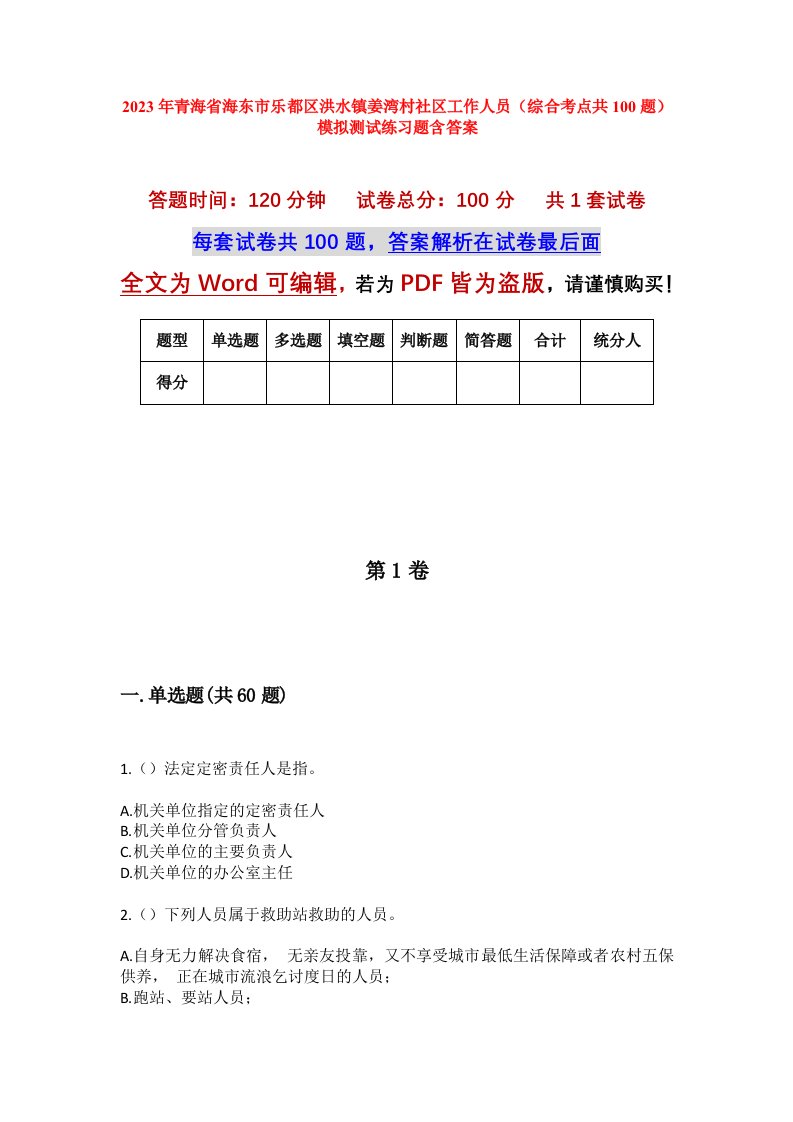 2023年青海省海东市乐都区洪水镇姜湾村社区工作人员（综合考点共100题）模拟测试练习题含答案

答题时间：120分钟　试卷总分：100分　共1套试卷

每套试卷共100题，答案解析在试卷最后面

全文为Word可编辑，若为PDF皆为盗版，请谨慎购买！

| 题型 | 单选题 | 多选题 | 填空题 | 判断题 | 简答题 | 合计 | 统分人 |
|---|---|---|---|---|---|---|---|
| 得分 | | | | | | | |

第1卷

一.单选题(共60题)

1.（）法定定密责任人是指。

A.机关单位指定的定密责任人
B.机关单位分管负责人
C.机关单位的主要负责人
D.机关单位的办公室主任

2.（）下列人员属于救助站救助的人员。

A.自身无力解决食宿，　无亲友投靠，又不享受城市最低生活保障或者农村五保供养，　正在城市流浪乞讨度日的人员；
B.跑站、要站人员；